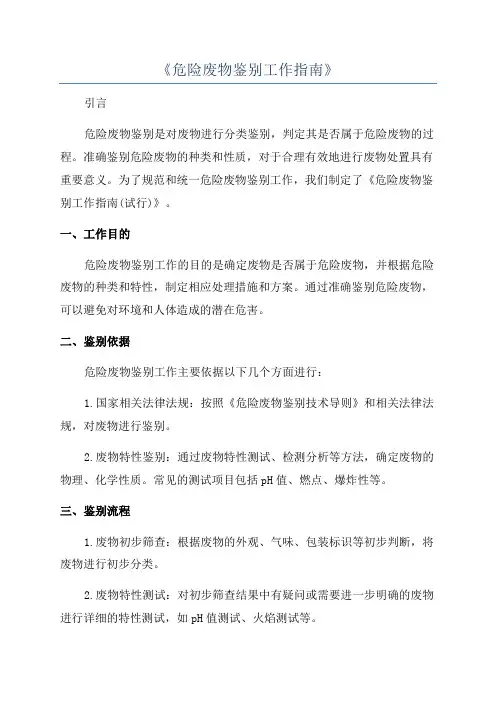 《危险废物鉴别工作指南》

引言

危险废物鉴别是对废物进行分类鉴别，判定其是否属于危险废物的过程。准确鉴别危险废物的种类和性质，对于合理有效地进行废物处置具有重要意义。为了规范和统一危险废物鉴别工作，我们制定了《危险废物鉴别工作指南(试行)》。

一、工作目的

危险废物鉴别工作的目的是确定废物是否属于危险废物，并根据危险废物的种类和特性，制定相应处理措施和方案。通过准确鉴别危险废物，可以避免对环境和人体造成的潜在危害。

二、鉴别依据

危险废物鉴别工作主要依据以下几个方面进行：

1.国家相关法律法规：按照《危险废物鉴别技术导则》和相关法律法规，对废物进行鉴别。

2.废物特性鉴别：通过废物特性测试、检测分析等方法，确定废物的物理、化学性质。常见的测试项目包括pH值、燃点、爆炸性等。

三、鉴别流程

1.废物初步筛查：根据废物的外观、气味、包装标识等初步判断，将废物进行初步分类。

2.废物特性测试：对初步筛查结果中有疑问或需要进一步明确的废物进行详细的特性测试，如pH值测试、火焰测试等。